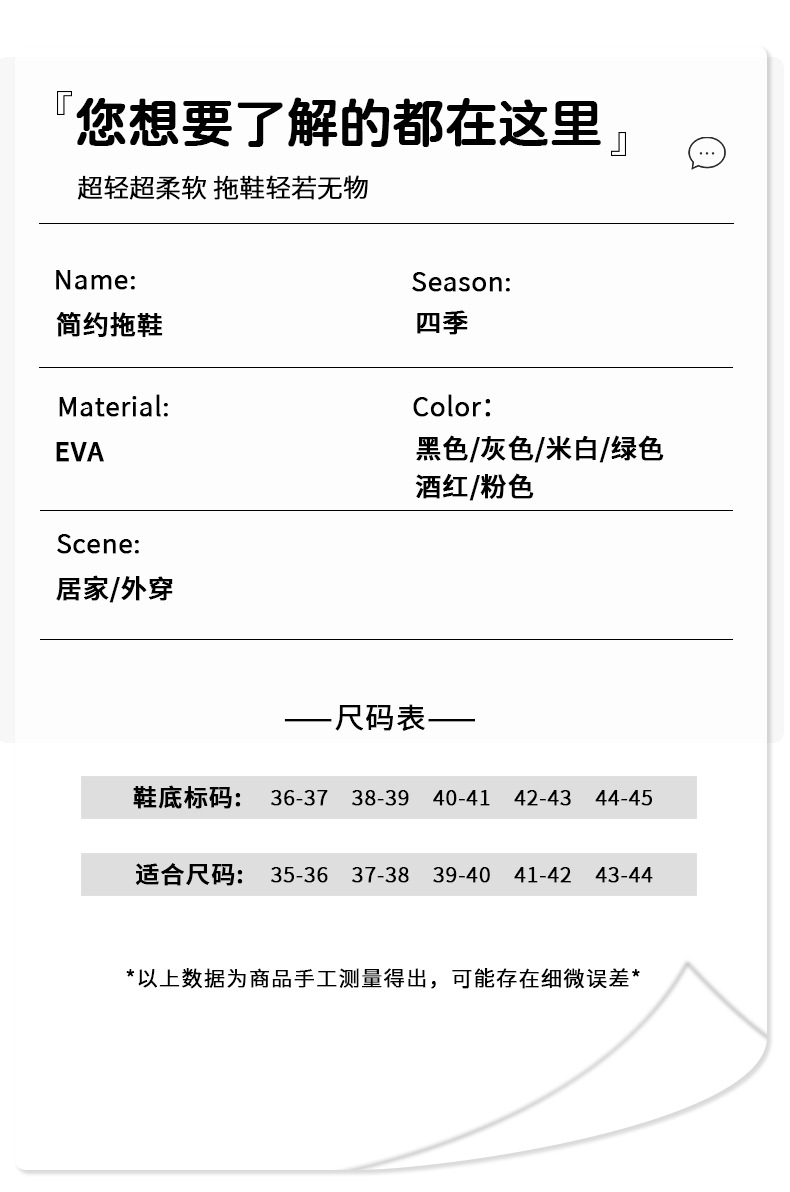 『您想要了解的都在这里』

超轻超柔软 拖鞋轻若无物

Name:
简约拖鞋

Season:
四季

Material:
EVA

Color:
黑色/灰色/米白/绿色
酒红/粉色

Scene:
居家/外穿

——尺码表——

| 鞋底标码: | 36-37 | 38-39 | 40-41 | 42-43 | 44-45 |
|---|---|---|---|---|---|
| 适合尺码: | 35-36 | 37-38 | 39-40 | 41-42 | 43-44 |

*以上数据为商品手工测量得出，可能存在细微误差*